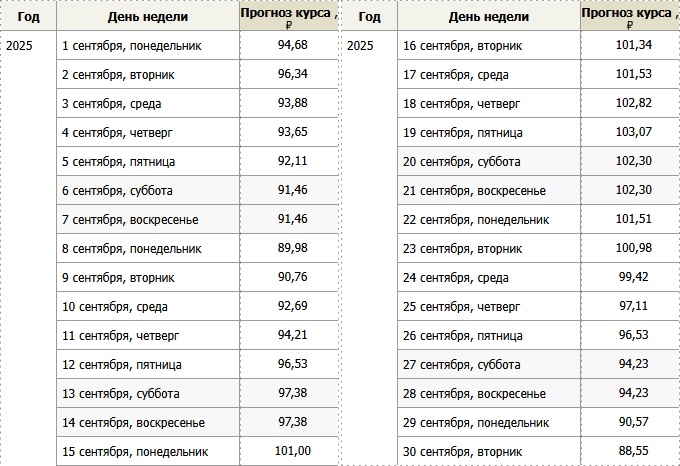 | Год | День недели | Прогноз курса , ₽ |
|---|---|---|
| 2025 | 1 сентября, понедельник | 94,68 |
| | 2 сентября, вторник | 96,34 |
| | 3 сентября, среда | 93,88 |
| | 4 сентября, четверг | 93,65 |
| | 5 сентября, пятница | 92,11 |
| | 6 сентября, суббота | 91,46 |
| | 7 сентября, воскресенье | 91,46 |
| | 8 сентября, понедельник | 89,98 |
| | 9 сентября, вторник | 90,76 |
| | 10 сентября, среда | 92,69 |
| | 11 сентября, четверг | 94,21 |
| | 12 сентября, пятница | 96,53 |
| | 13 сентября, суббота | 97,38 |
| | 14 сентября, воскресенье | 97,38 |
| | 15 сентября, понедельник | 101,00 |

| Год | День недели | Прогноз курса , ₽ |
|---|---|---|
| 2025 | 16 сентября, вторник | 101,34 |
| | 17 сентября, среда | 101,53 |
| | 18 сентября, четверг | 102,82 |
| | 19 сентября, пятница | 103,07 |
| | 20 сентября, суббота | 102,30 |
| | 21 сентября, воскресенье | 102,30 |
| | 22 сентября, понедельник | 101,51 |
| | 23 сентября, вторник | 100,98 |
| | 24 сентября, среда | 99,42 |
| | 25 сентября, четверг | 97,11 |
| | 26 сентября, пятница | 96,53 |
| | 27 сентября, суббота | 94,23 |
| | 28 сентября, воскресенье | 94,23 |
| | 29 сентября, понедельник | 90,57 |
| | 30 сентября, вторник | 88,55 |